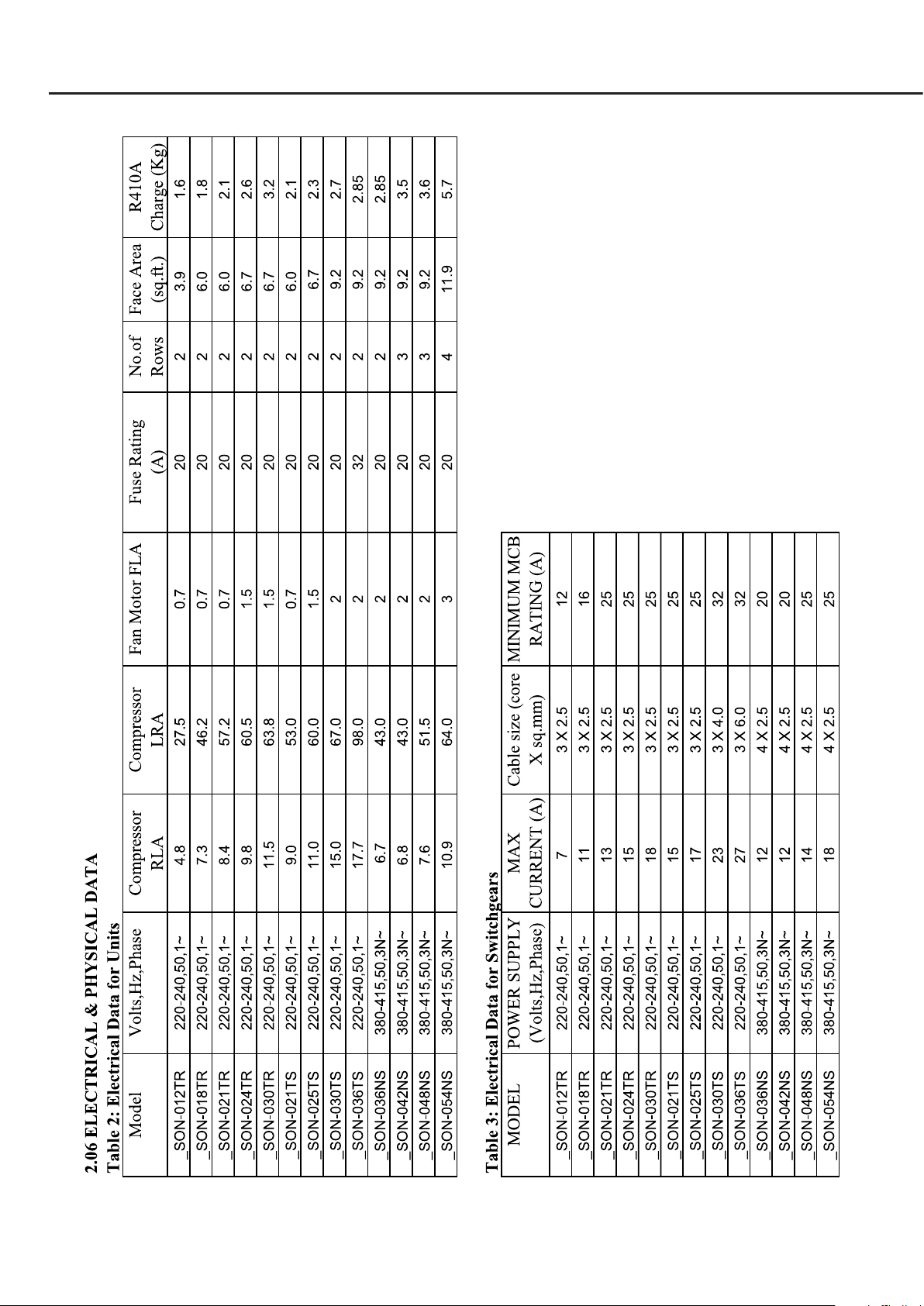 2.06 ELECTRICAL & PHYSICAL DATA
Table 2: Electrical Data for Units

| Model | Volts,Hz,Phase | Compressor RLA | Compressor LRA | Fan Motor FLA | Fuse Rating (A) | No.of Rows | Face Area (sq.ft.) | R410A Charge (Kg) |
|---|---|---|---|---|---|---|---|---|
| _SON-012TR | 220-240,50,1~ | 4.8 | 27.5 | 0.7 | 20 | 2 | 3.9 | 1.6 |
| _SON-018TR | 220-240,50,1~ | 7.3 | 46.2 | 0.7 | 20 | 2 | 6.0 | 1.8 |
| _SON-021TR | 220-240,50,1~ | 8.4 | 57.2 | 0.7 | 20 | 2 | 6.0 | 2.1 |
| _SON-024TR | 220-240,50,1~ | 9.8 | 60.5 | 1.5 | 20 | 2 | 6.7 | 2.6 |
| _SON-030TR | 220-240,50,1~ | 11.5 | 63.8 | 1.5 | 20 | 2 | 6.7 | 3.2 |
| _SON-021TS | 220-240,50,1~ | 9.0 | 53.0 | 0.7 | 20 | 2 | 6.0 | 2.1 |
| _SON-025TS | 220-240,50,1~ | 11.0 | 60.0 | 1.5 | 20 | 2 | 6.7 | 2.3 |
| _SON-030TS | 220-240,50,1~ | 15.0 | 67.0 | 2 | 20 | 2 | 9.2 | 2.7 |
| _SON-036TS | 220-240,50,1~ | 17.7 | 98.0 | 2 | 32 | 2 | 9.2 | 2.85 |
| _SON-036NS | 380-415,50,3N~ | 6.7 | 43.0 | 2 | 20 | 2 | 9.2 | 2.85 |
| _SON-042NS | 380-415,50,3N~ | 6.8 | 43.0 | 2 | 20 | 3 | 9.2 | 3.5 |
| _SON-048NS | 380-415,50,3N~ | 7.6 | 51.5 | 2 | 20 | 3 | 9.2 | 3.6 |
| _SON-054NS | 380-415,50,3N~ | 10.9 | 64.0 | 3 | 20 | 4 | 11.9 | 5.7 |

Table 3: Electrical Data for Switchgears

| MODEL | POWER SUPPLY (Volts,Hz,Phase) | MAX CURRENT (A) | Cable size (core X sq.mm) | MINIMUM MCB RATING (A) |
|---|---|---|---|---|
| _SON-012TR | 220-240,50,1~ | 7 | 3 X 2.5 | 12 |
| _SON-018TR | 220-240,50,1~ | 11 | 3 X 2.5 | 16 |
| _SON-021TR | 220-240,50,1~ | 13 | 3 X 2.5 | 25 |
| _SON-024TR | 220-240,50,1~ | 15 | 3 X 2.5 | 25 |
| _SON-030TR | 220-240,50,1~ | 18 | 3 X 2.5 | 25 |
| _SON-021TS | 220-240,50,1~ | 15 | 3 X 2.5 | 25 |
| _SON-025TS | 220-240,50,1~ | 17 | 3 X 2.5 | 25 |
| _SON-030TS | 220-240,50,1~ | 23 | 3 X 4.0 | 32 |
| _SON-036TS | 220-240,50,1~ | 27 | 3 X 6.0 | 32 |
| _SON-036NS | 380-415,50,3N~ | 12 | 4 X 2.5 | 20 |
| _SON-042NS | 380-415,50,3N~ | 12 | 4 X 2.5 | 20 |
| _SON-048NS | 380-415,50,3N~ | 14 | 4 X 2.5 | 25 |
| _SON-054NS | 380-415,50,3N~ | 18 | 4 X 2.5 | 25 |